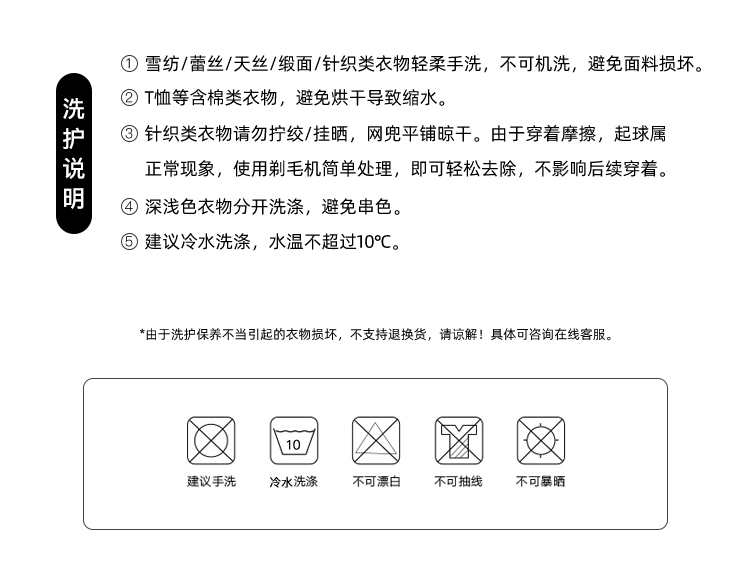 洗护说明

① 雪纺/蕾丝/天丝/缎面/针织类衣物轻柔手洗，不可机洗，避免面料损坏。

② T恤等含棉类衣物，避免烘干导致缩水。

③ 针织类衣物请勿拧绞/挂晒，网兜平铺晾干。由于穿着摩擦，起球属正常现象，使用剃毛机简单处理，即可轻松去除，不影响后续穿着。

④ 深浅色衣物分开洗涤，避免串色。

⑤ 建议冷水洗涤，水温不超过10℃。

*由于洗护保养不当引起的衣物损坏，不支持退换货，请谅解！具体可咨询在线客服。

10

建议手洗 冷水洗涤 不可漂白 不可抽线 不可暴晒